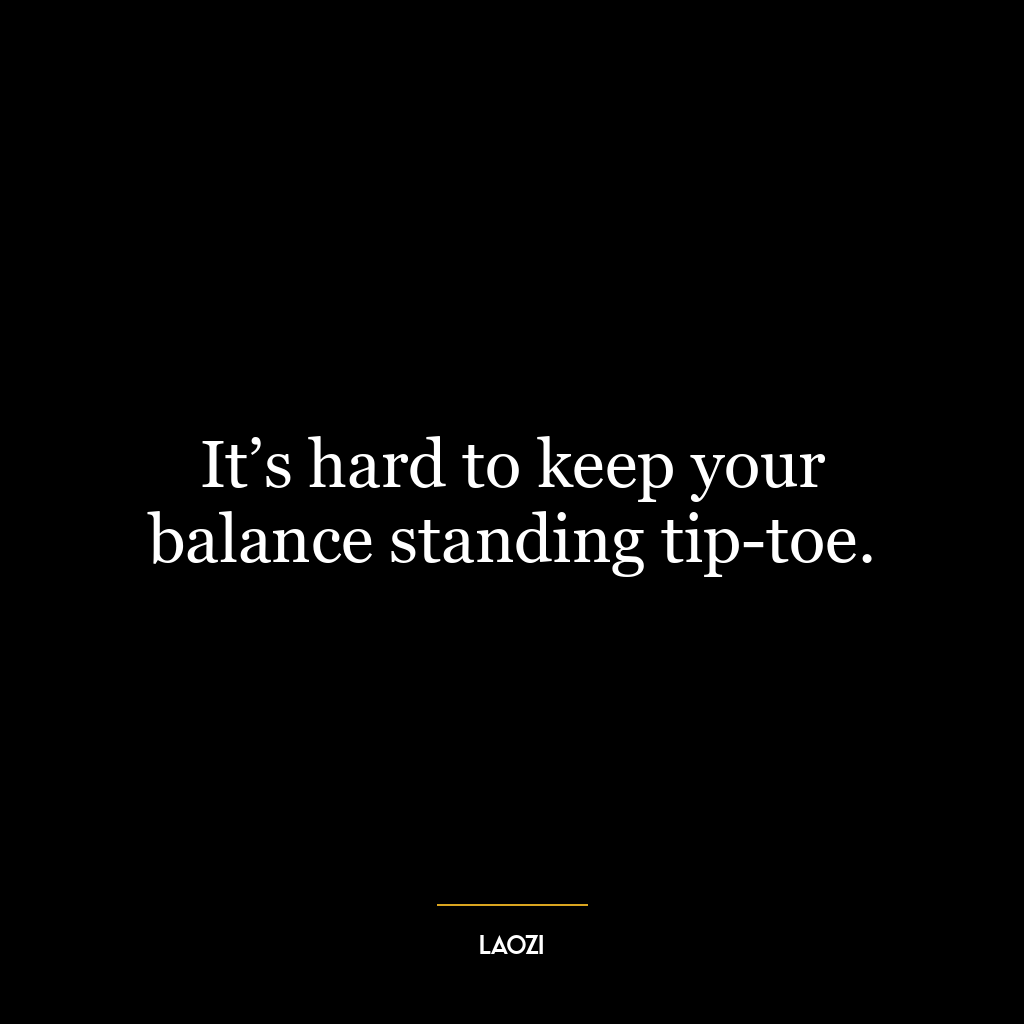 It’s hard to keep your balance standing tip-toe.

LAOZI